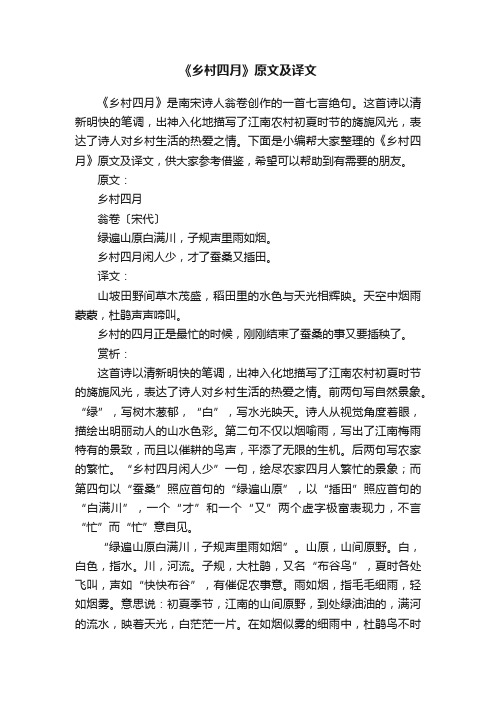 《乡村四月》原文及译文

《乡村四月》是南宋诗人翁卷创作的一首七言绝句。这首诗以清新明快的笔调，出神入化地描写了江南农村初夏时节的旖旎风光，表达了诗人对乡村生活的热爱之情。下面是小编帮大家整理的《乡村四月》原文及译文，供大家参考借鉴，希望可以帮助到有需要的朋友。

原文：

乡村四月

翁卷〔宋代〕

绿遍山原白满川，子规声里雨如烟。

乡村四月闲人少，才了蚕桑又插田。

译文：

山坡田野间草木茂盛，稻田里的水色与天光相辉映。天空中烟雨蒙蒙，杜鹃声声啼叫。

乡村的四月正是最忙的时候，刚刚结束了蚕桑的事又要插秧了。

赏析：

这首诗以清新明快的笔调，出神入化地描写了江南农村初夏时节的旖旎风光，表达了诗人对乡村生活的热爱之情。前两句写自然景象。“绿”，写树木葱郁，“白”，写水光映天。诗人从视觉角度着眼，描绘出明丽动人的山水色彩。第二句不仅以烟喻雨，写出了江南梅雨特有的景致，而且以催耕的鸟声，平添了无限的生机。后两句写农家的繁忙。“乡村四月闲人少”一句，绘尽农家四月人繁忙的景象；而第四句以“蚕桑”照应首句的“绿遍山原”，以“插田”照应首句的“白满川”，一个“才”和一个“又”两个虚字极富表现力，不言“忙”而“忙”意自见。

“绿遍山原白满川，子规声里雨如烟”。山原，山间原野。白，白色，指水。川，河流。子规，大杜鹃，又名“布谷鸟”，夏时各处飞叫，声如“快快布谷”，有催促农事意。雨如烟，指毛毛细雨，轻如烟雾。意思说：初夏季节，江南的山间原野，到处绿油油的，满河的流水，映着天光，白茫茫一片。在如烟似雾的细雨中，杜鹃鸟不时